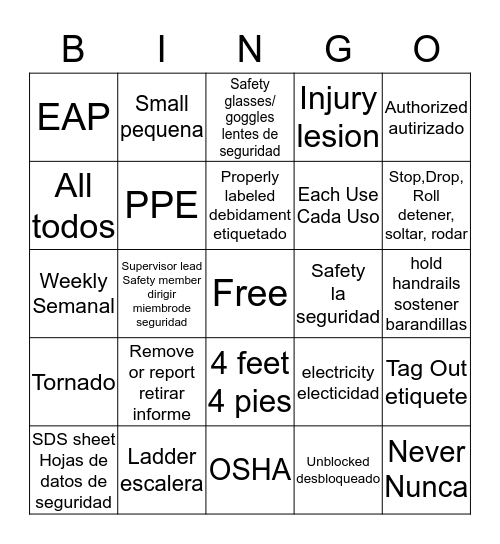 | B | I | N | G | O |
|---|---|---|---|---|
| EAP | Small pequena | Safety glasses/ goggles lentes de seguridad | Injury lesion | Authorized autirizado |
| All todos | PPE | Properly labeled debidament etiquetado | Each Use Cada Uso | Stop,Drop, Roll detener, soltar, rodar |
| Weekly Semanal | Supervisor lead Safety member dirigir miembrode seguridad | Free | Safety la seguridad | hold handrails sostener barandillas |
| Tornado | Remove or report retirar informe | 4 feet 4 pies | electricity electicidad | Tag Out etiquete |
| SDS sheet Hojas de datos de seguridad | Ladder escalera | OSHA | Unblocked desbloqueado | Never Nunca |